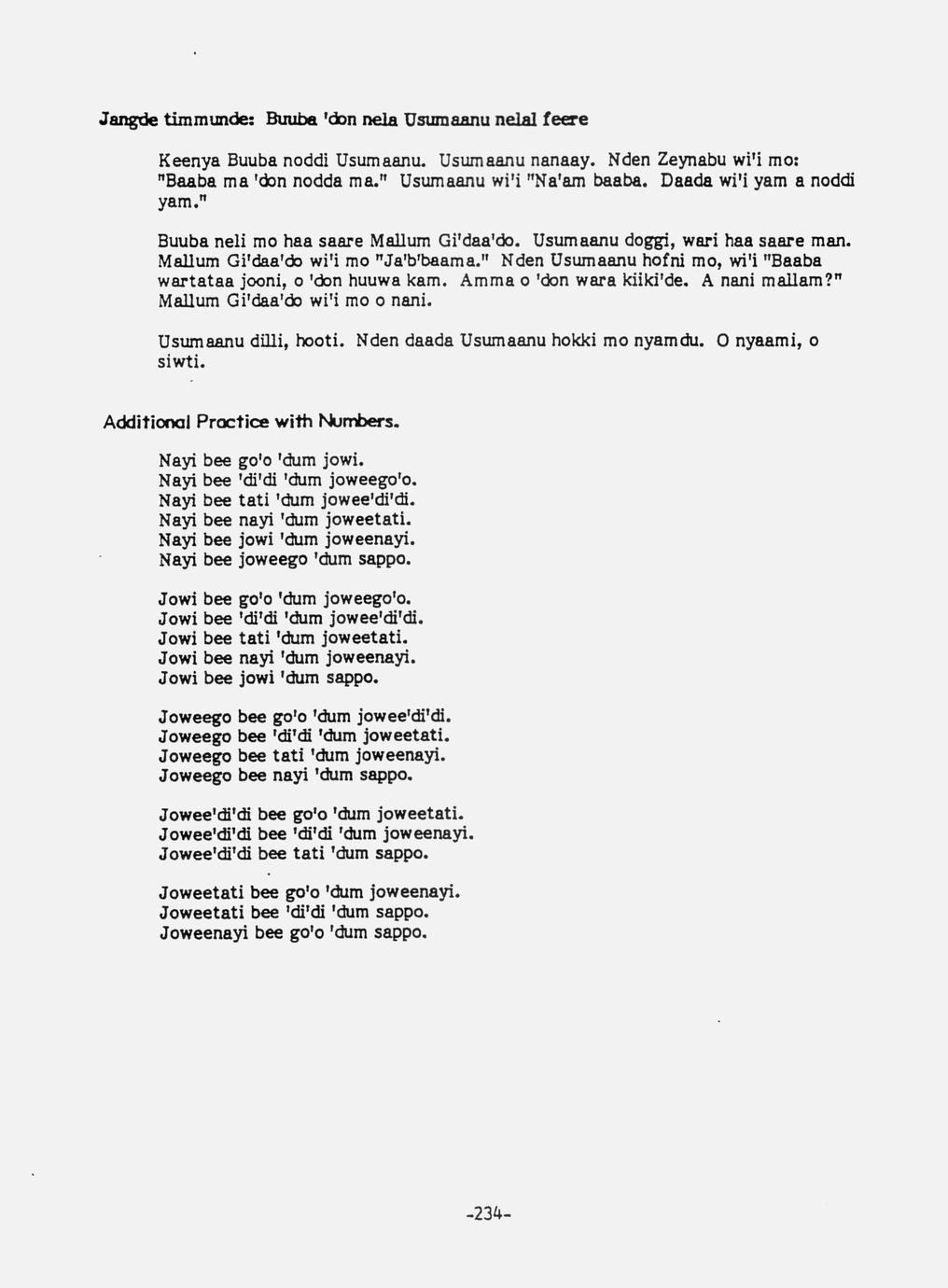 Jangde timmunde: Buuba 'don nela Usumaanu nelal feere

Keenya Buuba noddi Usumaanu. Usumaanu nanaay. Nden Zeynabu wi'i mo: "Baaba ma 'don nodda ma." Usumaanu wi'i "Na'am baaba. Daada wi'i yam a noddi yam."

Buuba neli mo haa saare Mallum Gi'daa'do. Usumaanu doggi, wari haa saare man. Mallum Gi'daa'do wi'i mo "Ja'b'baama." Nden Usumaanu hofni mo, wi'i "Baaba wartataa jooni, o 'don huuwa kam. Amma o 'don wara kiiki'de. A nani mallam?" Mallum Gi'daa'do wi'i mo o nani.

Usumaanu dilli, hooti. Nden daada Usumaanu hokki mo nyamdu. O nyaami, o siwti.

Additional Practice with Numbers.

Nayi bee go'o 'dum jowi.
Nayi bee 'di'di 'dum joweego'o.
Nayi bee tati 'dum jowee'di'di.
Nayi bee nayi 'dum joweetati.
Nayi bee jowi 'dum joweenayi.
Nayi bee joweego 'dum sappo.

Jowi bee go'o 'dum joweego'o.
Jowi bee 'di'di 'dum jowee'di'di.
Jowi bee tati 'dum joweetati.
Jowi bee nayi 'dum joweenayi.
Jowi bee jowi 'dum sappo.

Joweego bee go'o 'dum jowee'di'di.
Joweego bee 'di'di 'dum joweetati.
Joweego bee tati 'dum joweenayi.
Joweego bee nayi 'dum sappo.

Jowee'di'di bee go'o 'dum joweetati.
Jowee'di'di bee 'di'di 'dum joweenayi.
Jowee'di'di bee tati 'dum sappo.

Joweetati bee go'o 'dum joweenayi.
Joweetati bee 'di'di 'dum sappo.
Joweenayi bee go'o 'dum sappo.

-234-